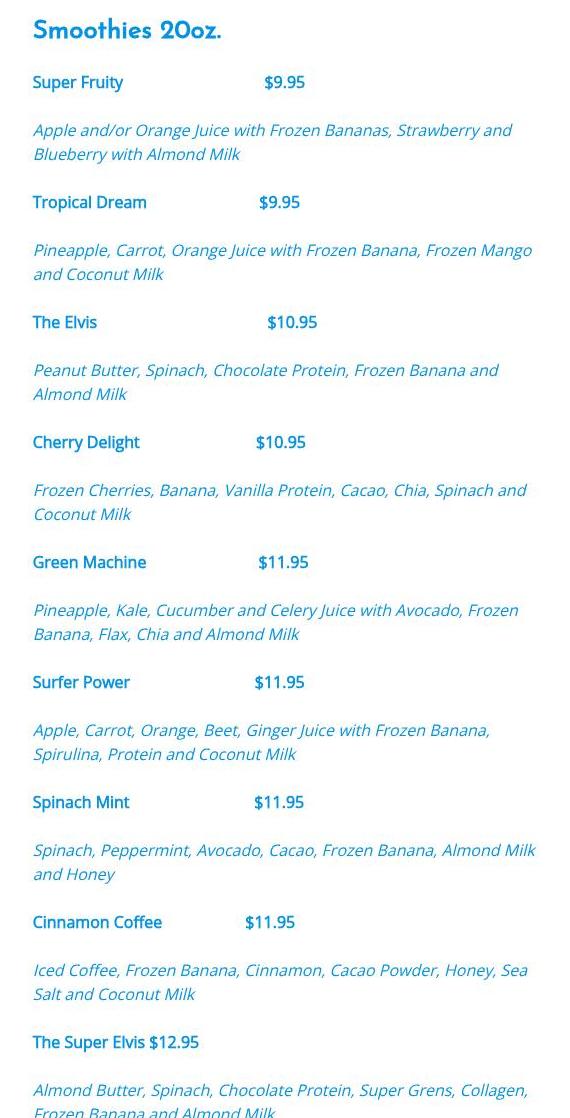 Smoothies 20oz.

Super Fruity $9.95

Apple and/or Orange Juice with Frozen Bananas, Strawberry and Blueberry with Almond Milk

Tropical Dream $9.95

Pineapple, Carrot, Orange Juice with Frozen Banana, Frozen Mango and Coconut Milk

The Elvis $10.95

Peanut Butter, Spinach, Chocolate Protein, Frozen Banana and Almond Milk

Cherry Delight $10.95

Frozen Cherries, Banana, Vanilla Protein, Cacao, Chia, Spinach and Coconut Milk

Green Machine $11.95

Pineapple, Kale, Cucumber and Celery Juice with Avocado, Frozen Banana, Flax, Chia and Almond Milk

Surfer Power $11.95

Apple, Carrot, Orange, Beet, Ginger Juice with Frozen Banana, Spirulina, Protein and Coconut Milk

Spinach Mint $11.95

Spinach, Peppermint, Avocado, Cacao, Frozen Banana, Almond Milk and Honey

Cinnamon Coffee $11.95

Iced Coffee, Frozen Banana, Cinnamon, Cacao Powder, Honey, Sea Salt and Coconut Milk

The Super Elvis $12.95

Almond Butter, Spinach, Chocolate Protein, Super Grens, Collagen, Frozen Banana and Almond Milk